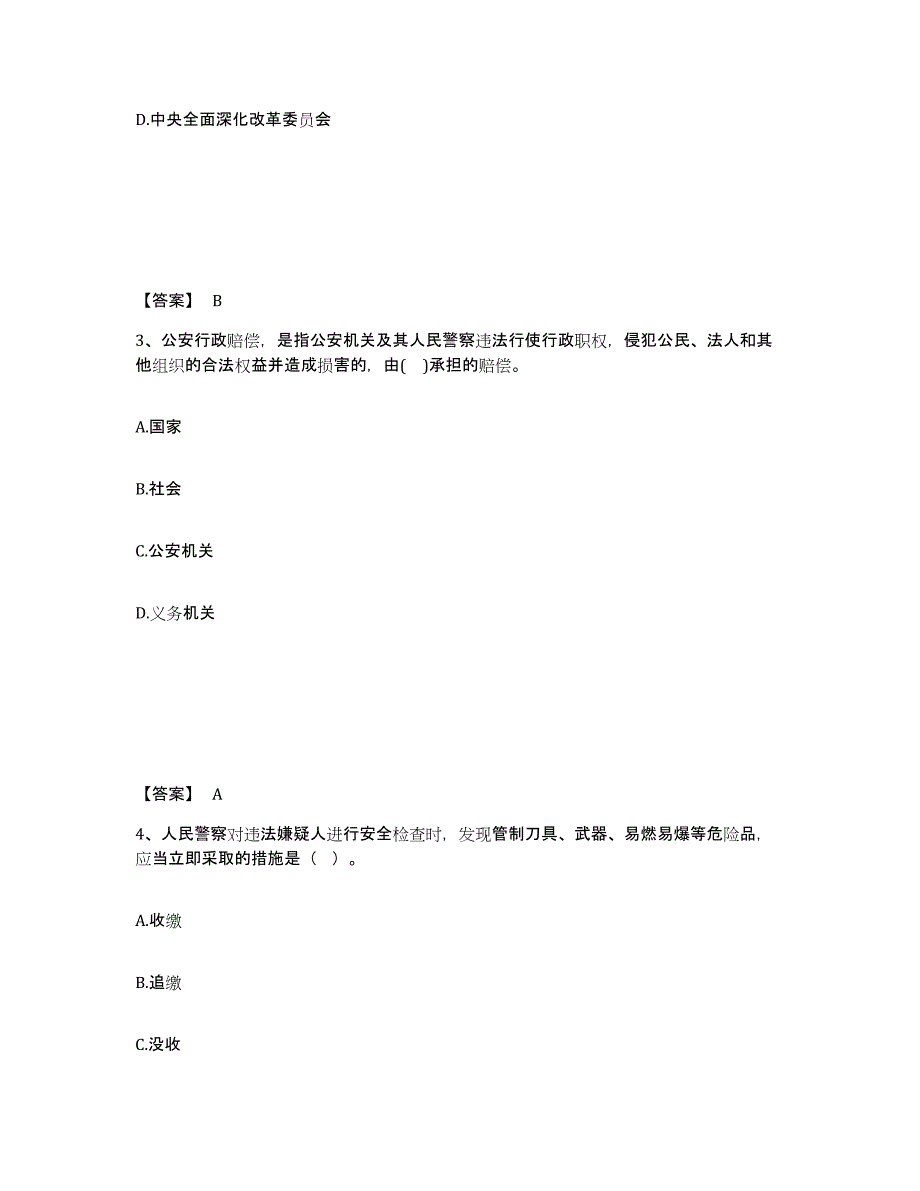 D.中央全面深化改革委员会

【答案】 B

3、公安行政赔偿，是指公安机关及其人民警察违法行使行政职权，侵犯公民、法人和其他组织的合法权益并造成损害的，由( )承担的赔偿。

A.国家

B.社会

C.公安机关

D.义务机关

【答案】 A

4、人民警察对违法嫌疑人进行安全检查时，发现管制刀具、武器、易燃易爆等危险品，应当立即采取的措施是（ ）。

A.收缴

B.追缴

C.没收